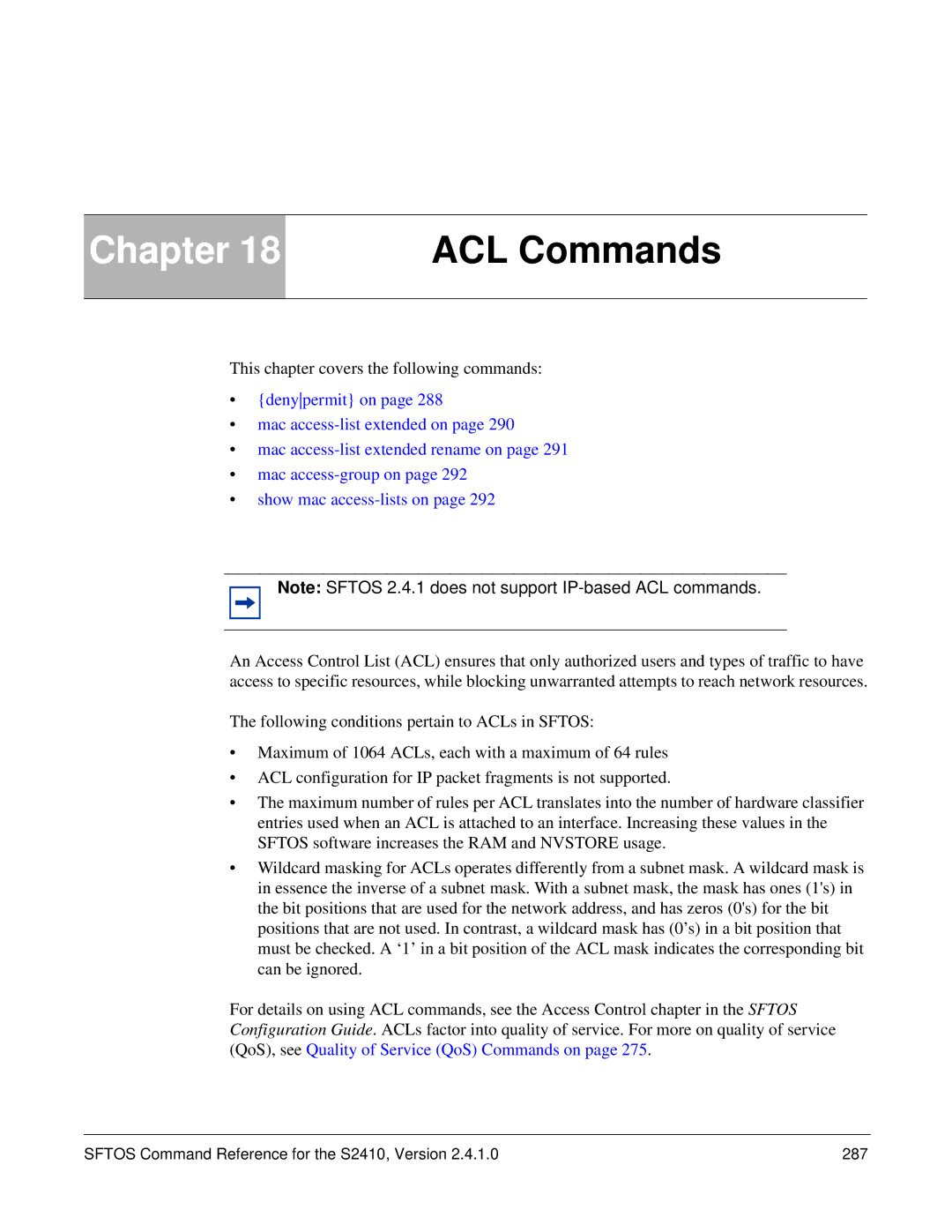 Chapter 18

ACL Commands

This chapter covers the following commands:

• {deny|permit} on page 288
• mac access-list extended on page 290
• mac access-list extended rename on page 291
• mac access-group on page 292
• show mac access-lists on page 292

Note: SFTOS 2.4.1 does not support IP-based ACL commands.

An Access Control List (ACL) ensures that only authorized users and types of traffic to have access to specific resources, while blocking unwarranted attempts to reach network resources.

The following conditions pertain to ACLs in SFTOS:

• Maximum of 1064 ACLs, each with a maximum of 64 rules
• ACL configuration for IP packet fragments is not supported.
• The maximum number of rules per ACL translates into the number of hardware classifier entries used when an ACL is attached to an interface. Increasing these values in the SFTOS software increases the RAM and NVSTORE usage.
• Wildcard masking for ACLs operates differently from a subnet mask. A wildcard mask is in essence the inverse of a subnet mask. With a subnet mask, the mask has ones (1's) in the bit positions that are used for the network address, and has zeros (0's) for the bit positions that are not used. In contrast, a wildcard mask has (0’s) in a bit position that must be checked. A ‘1’ in a bit position of the ACL mask indicates the corresponding bit can be ignored.

For details on using ACL commands, see the Access Control chapter in the SFTOS Configuration Guide. ACLs factor into quality of service. For more on quality of service (QoS), see Quality of Service (QoS) Commands on page 275.

SFTOS Command Reference for the S2410, Version 2.4.1.0 287